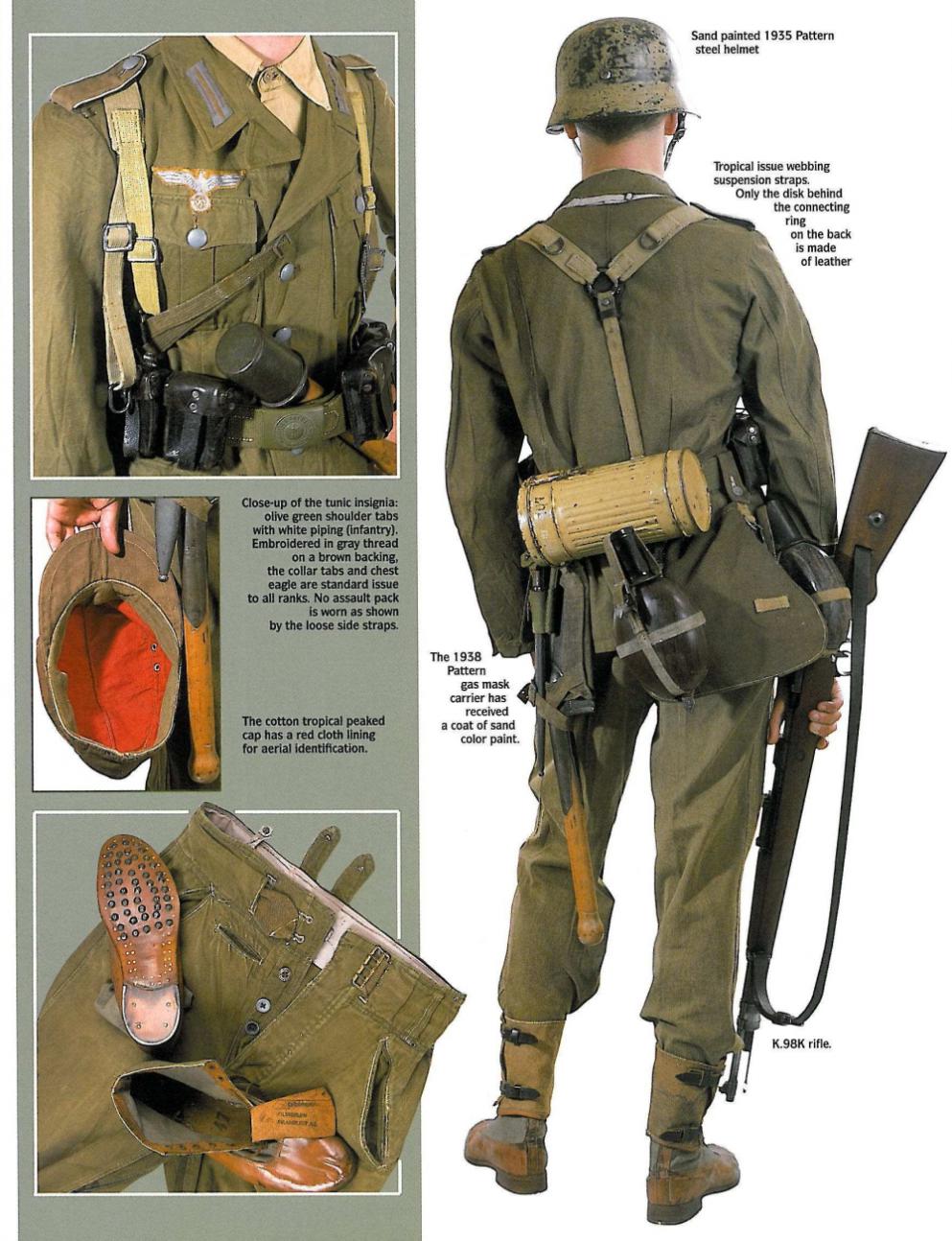 Close-up of the tunic insignia: olive green shoulder tabs with white piping (infantry). Embroidered in gray thread on a brown backing, the collar tabs and chest eagle are standard issue to all ranks. No assault pack is worn as shown by the loose side straps.

The cotton tropical peaked cap has a red cloth lining for aerial identification.

Sand painted 1935 Pattern steel helmet

Tropical issue webbing suspension straps. Only the disk behind the connecting ring on the back is made of leather

The 1938 Pattern gas mask carrier has received a coat of sand color paint.

K.98K rifle.